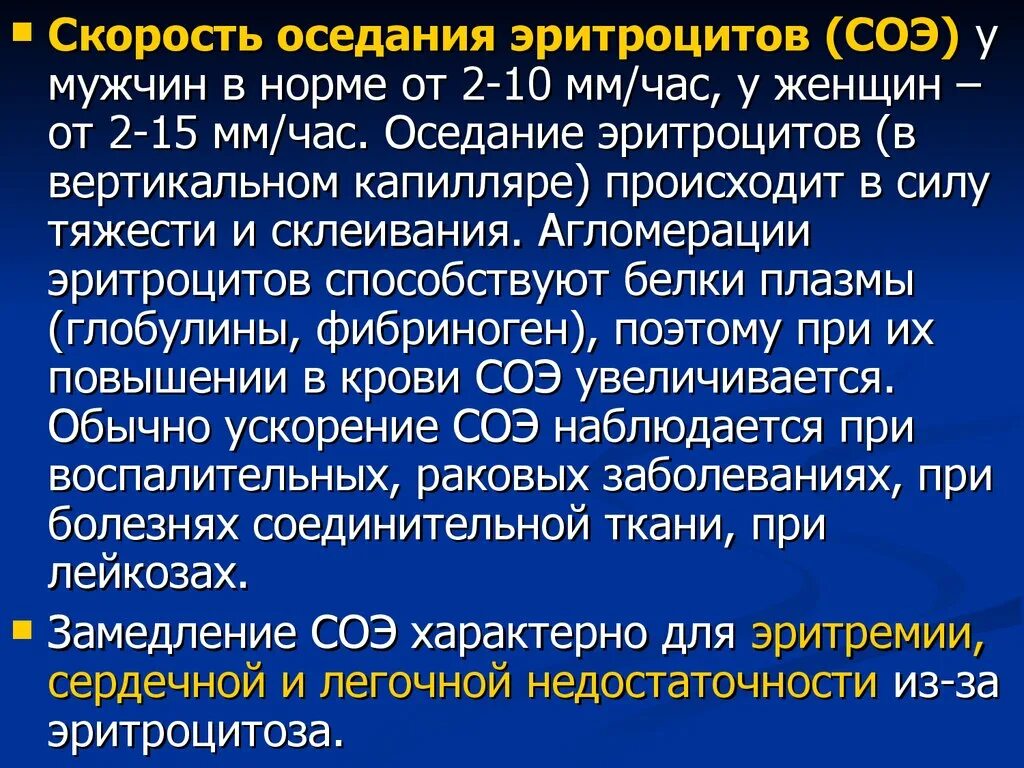 Скорость оседания эритроцитов (СОЭ) у мужчин в норме от 2-10 мм/час, у женщин – от 2-15 мм/час. Оседание эритроцитов (в вертикальном капилляре) происходит в силу тяжести и склеивания. Агломерации эритроцитов способствуют белки плазмы (глобулины, фибриноген), поэтому при их повышении в крови СОЭ увеличивается. Обычно ускорение СОЭ наблюдается при воспалительных, раковых заболеваниях, при болезнях соединительной ткани, при лейкозах.

Замедление СОЭ характерно для эритремии, сердечной и легочной недостаточности из-за эритроцитоза.